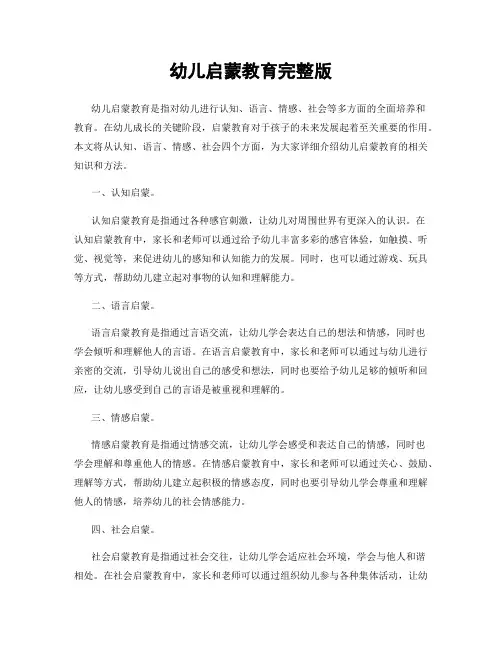 幼儿启蒙教育完整版

幼儿启蒙教育是指对幼儿进行认知、语言、情感、社会等多方面的全面培养和教育。在幼儿成长的关键阶段，启蒙教育对于孩子的未来发展起着至关重要的作用。本文将从认知、语言、情感、社会四个方面，为大家详细介绍幼儿启蒙教育的相关知识和方法。

一、认知启蒙。

认知启蒙教育是指通过各种感官刺激，让幼儿对周围世界有更深入的认识。在认知启蒙教育中，家长和老师可以通过给予幼儿丰富多彩的感官体验，如触摸、听觉、视觉等，来促进幼儿的感知和认知能力的发展。同时，也可以通过游戏、玩具等方式，帮助幼儿建立起对事物的认知和理解能力。

二、语言启蒙。

语言启蒙教育是指通过言语交流，让幼儿学会表达自己的想法和情感，同时也学会倾听和理解他人的言语。在语言启蒙教育中，家长和老师可以通过与幼儿进行亲密的交流，引导幼儿说出自己的感受和想法，同时也要给予幼儿足够的倾听和回应，让幼儿感受到自己的言语是被重视和理解的。

三、情感启蒙。

情感启蒙教育是指通过情感交流，让幼儿学会感受和表达自己的情感，同时也学会理解和尊重他人的情感。在情感启蒙教育中，家长和老师可以通过关心、鼓励、理解等方式，帮助幼儿建立起积极的情感态度，同时也要引导幼儿学会尊重和理解他人的情感，培养幼儿的社会情感能力。

四、社会启蒙。

社会启蒙教育是指通过社会交往，让幼儿学会适应社会环境，学会与他人和谐相处。在社会启蒙教育中，家长和老师可以通过组织幼儿参与各种集体活动，让幼